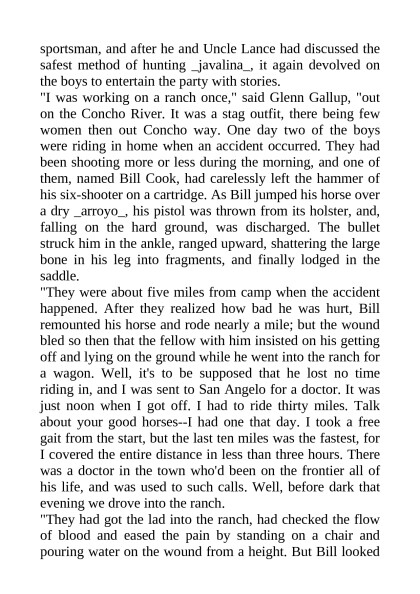 sportsman, and after he and Uncle Lance had discussed the safest method of hunting _javalina_, it again devolved on the boys to entertain the party with stories.
"I was working on a ranch once," said Glenn Gallup, "out on the Concho River. It was a stag outfit, there being few women then out Concho way. One day two of the boys were riding in home when an accident occurred. They had been shooting more or less during the morning, and one of them, named Bill Cook, had carelessly left the hammer of his six-shooter on a cartridge. As Bill jumped his horse over a dry _arroyo_, his pistol was thrown from its holster, and, falling on the hard ground, was discharged. The bullet struck him in the ankle, ranged upward, shattering the large bone in his leg into fragments, and finally lodged in the saddle.
"They were about five miles from camp when the accident happened. After they realized how bad he was hurt, Bill remounted his horse and rode nearly a mile; but the wound bled so then that the fellow with him insisted on his getting off and lying on the ground while he went into the ranch for a wagon. Well, it's to be supposed that he lost no time riding in, and I was sent to San Angelo for a doctor. It was just noon when I got off. I had to ride thirty miles. Talk about your good horses--I had one that day. I took a free gait from the start, but the last ten miles was the fastest, for I covered the entire distance in less than three hours. There was a doctor in the town who'd been on the frontier all of his life, and was used to such calls. Well, before dark that evening we drove into the ranch.
"They had got the lad into the ranch, had checked the flow of blood and eased the pain by standing on a chair and pouring water on the wound from a height. But Bill looked